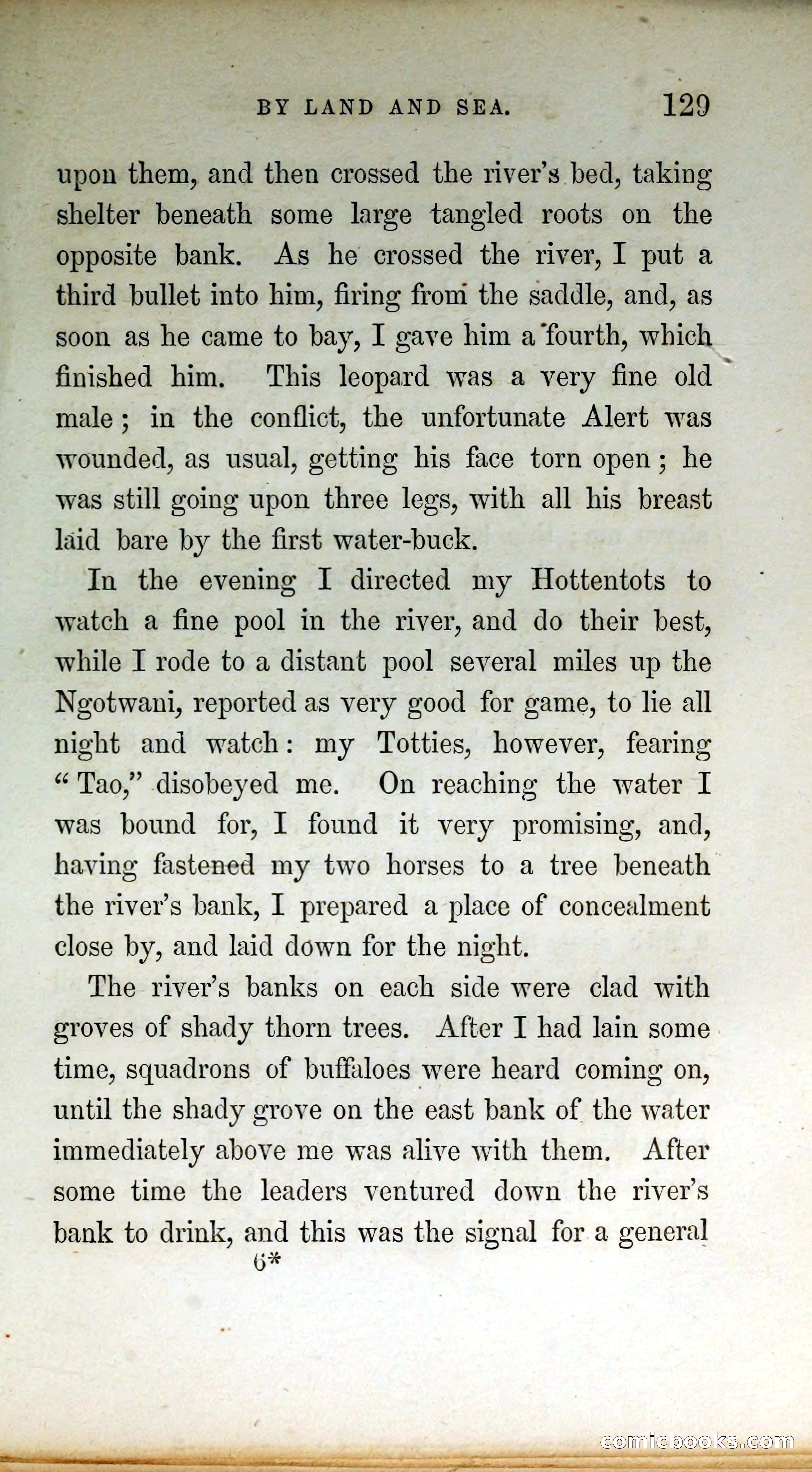 BY LAND AND SEA. 129

upon them, and then crossed the river's bed, taking shelter beneath some large tangled roots on the opposite bank. As he crossed the river, I put a third bullet into him, firing from the saddle, and, as soon as he came to bay, I gave him a fourth, which finished him. This leopard was a very fine old male; in the conflict, the unfortunate Alert was wounded, as usual, getting his face torn open; he was still going upon three legs, with all his breast laid bare by the first water-buck.

In the evening I directed my Hottentots to watch a fine pool in the river, and do their best, while I rode to a distant pool several miles up the Ngotwani, reported as very good for game, to lie all night and watch: my Totties, however, fearing "Tao," disobeyed me. On reaching the water I was bound for, I found it very promising, and, having fastened my two horses to a tree beneath the river's bank, I prepared a place of concealment close by, and laid down for the night.

The river's banks on each side were clad with groves of shady thorn trees. After I had lain some time, squadrons of buffaloes were heard coming on, until the shady grove on the east bank of the water immediately above me was alive with them. After some time the leaders ventured down the river's bank to drink, and this was the signal for a general

6*

comicbooks.com